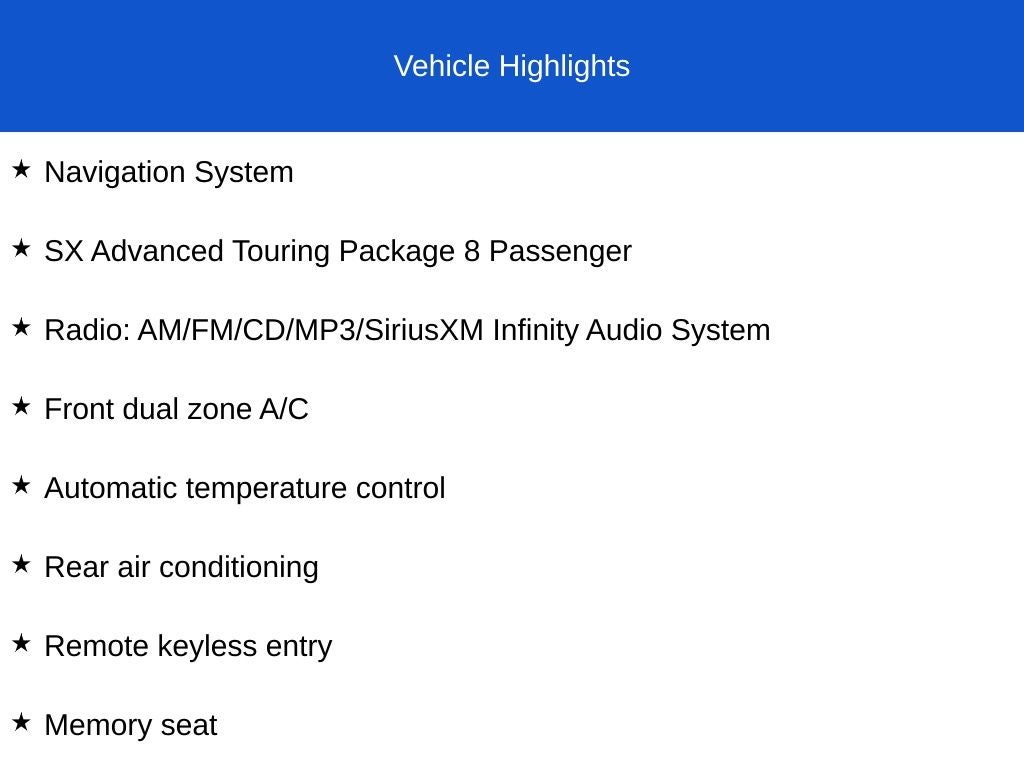 Vehicle Highlights

★ Navigation System

★ SX Advanced Touring Package 8 Passenger

★ Radio: AM/FM/CD/MP3/SiriusXM Infinity Audio System

★ Front dual zone A/C

★ Automatic temperature control

★ Rear air conditioning

★ Remote keyless entry

★ Memory seat